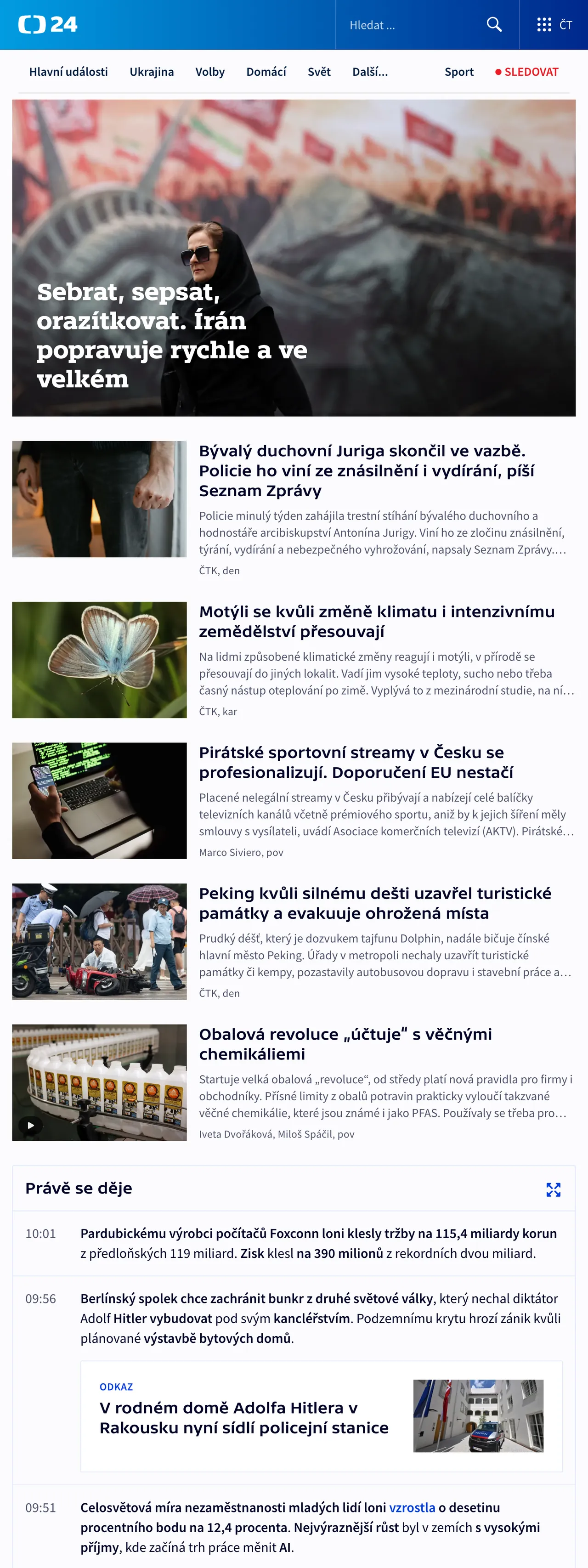 24

Hledat ...

ČT

Hlavní události Ukrajina Volby Domácí Svět Další... Sport SLEDOVAT

Sebrat, sepsat, orazítkovat. Írán popravuje rychle a ve velkém

Bývalý duchovní Juriga skončil ve vazbě. Policie ho viní ze znásilnění i vydírání, píší Seznam Zprávy

Policie minulý týden zahájila trestní stíhání bývalého duchovního a hodnostáře arcibiskupství Antonína Jurigy. Viní ho ze zločinu znásilnění, týrání, vydírání a nebezpečného vyhrožování, napsaly Seznam Zprávy....

ČTK, den

Motýli se kvůli změně klimatu i intenzivnímu zemědělství přesouvají

Na lidmi způsobené klimatické změny reagují i motýli, v přírodě se přesouvají do jiných lokalit. Vadí jim vysoké teploty, sucho nebo třeba časný nástup oteplování po zimě. Vyplývá to z mezinárodní studie, na ní...

ČTK, kar

Pirátské sportovní streamy v Česku se profesionalizují. Doporučení EU nestačí

Placené nelegální streamy v Česku přibývají a nabízejí celé balíčky televizních kanálů včetně prémiového sportu, aniž by k jejich šíření měly smlouvy s vysílateli, uvádí Asociace komerčních televizí (AKTV). Pirátské...

Marco Siviero, pov

Peking kvůli silnému dešti uzavřel turistické památky a evakuuje ohrožená místa

Prudký déšť, který je dozvukem tajfunu Dolphin, nadále bičuje čínské hlavní město Peking. Úřady v metropoli nechaly uzavřít turistické památky či kempy, pozastavily autobusovou dopravu i stavební práce a...

ČTK, den

Obalová revoluce „účtuje" s věčnými chemikáliemi

Startuje velká obalová „revoluce", od středy platí nová pravidla pro firmy i obchodníky. Přísné limity z obalů potravin prakticky vyloučí takzvané věčné chemikálie, které jsou známé i jako PFAS. Používaly se třeba pro...

Iveta Dvořáková, Miloš Spáčil, pov

Právě se děje

10:01 Pardubickému výrobci počítačů Foxconn loni klesly tržby na 115,4 miliardy korun z předloňských 119 miliard. Zisk klesl na 390 milionů z rekordních dvou miliard.

09:56 Berlínský spolek chce zachránit bunkr z druhé světové války, který nechal diktátor Adolf Hitler vybudovat pod svým kancléřstvím. Podzemnímu krytu hrozí zánik kvůli plánované výstavbě bytových domů.

ODKAZ
V rodném domě Adolfa Hitlera v Rakousku nyní sídlí policejní stanice

09:51 Celosvětová míra nezaměstnanosti mladých lidí loni vzrostla o desetinu procentního bodu na 12,4 procenta. Nejvýraznější růst byl v zemích s vysokými příjmy, kde začíná trh práce měnit AI.